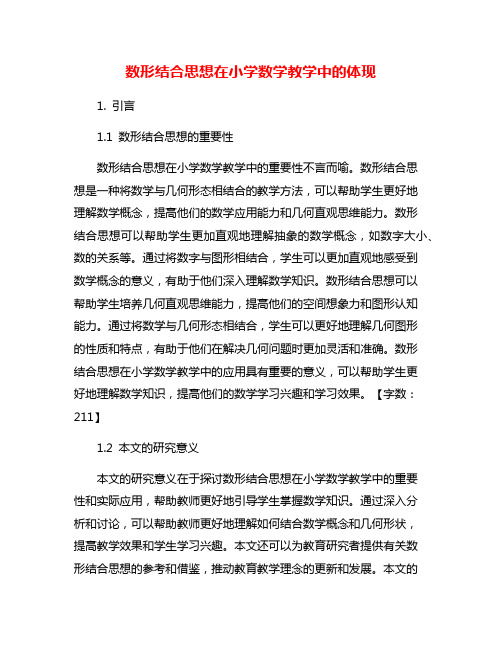 数形结合思想在小学数学教学中的体现

1. 引言

1.1 数形结合思想的重要性

数形结合思想在小学数学教学中的重要性不言而喻。数形结合思想是一种将数学与几何形态相结合的教学方法，可以帮助学生更好地理解数学概念，提高他们的数学应用能力和几何直观思维能力。数形结合思想可以帮助学生更加直观地理解抽象的数学概念，如数字大小、数的关系等。通过将数字与图形相结合，学生可以更加直观地感受到数学概念的意义，有助于他们深入理解数学知识。数形结合思想可以帮助学生培养几何直观思维能力，提高他们的空间想象力和图形认知能力。通过将数学与几何形态相结合，学生可以更好地理解几何图形的性质和特点，有助于他们在解决几何问题时更加灵活和准确。数形结合思想在小学数学教学中的应用具有重要的意义，可以帮助学生更好地理解数学知识，提高他们的数学学习兴趣和学习效果。【字数：211】

1.2 本文的研究意义

本文的研究意义在于探讨数形结合思想在小学数学教学中的重要性和实际应用，帮助教师更好地引导学生掌握数学知识。通过深入分析和讨论，可以帮助教师更好地理解如何结合数学概念和几何形状，提高教学效果和学生学习兴趣。本文还可以为教育研究者提供有关数形结合思想的参考和借鉴，推动教育教学理念的更新和发展。本文的